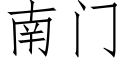 南门